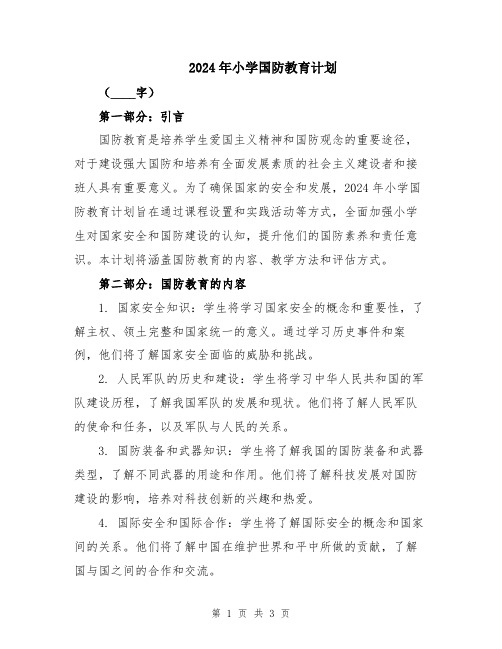 2024年小学国防教育计划

（____字）

第一部分：引言

国防教育是培养学生爱国主义精神和国防观念的重要途径，对于建设强大国防和培养有全面发展素质的社会主义建设者和接班人具有重要意义。为了确保国家的安全和发展，2024年小学国防教育计划旨在通过课程设置和实践活动等方式，全面加强小学生对国家安全和国防建设的认知，提升他们的国防素养和责任意识。本计划将涵盖国防教育的内容、教学方法和评估方式。

第二部分：国防教育的内容

1. 国家安全知识：学生将学习国家安全的概念和重要性，了解主权、领土完整和国家统一的意义。通过学习历史事件和案例，他们将了解国家安全面临的威胁和挑战。

2. 人民军队的历史和建设：学生将学习中华人民共和国的军队建设历程，了解我国军队的发展和现状。他们将了解人民军队的使命和任务，以及军队与人民的关系。

3. 国防装备和武器知识：学生将了解我国的国防装备和武器类型，了解不同武器的用途和作用。他们将了解科技发展对国防建设的影响，培养对科技创新的兴趣和热爱。

4. 国际安全和国际合作：学生将了解国际安全的概念和国家间的关系。他们将了解中国在维护世界和平中所做的贡献，了解国与国之间的合作和交流。

第 1 页 共 3 页